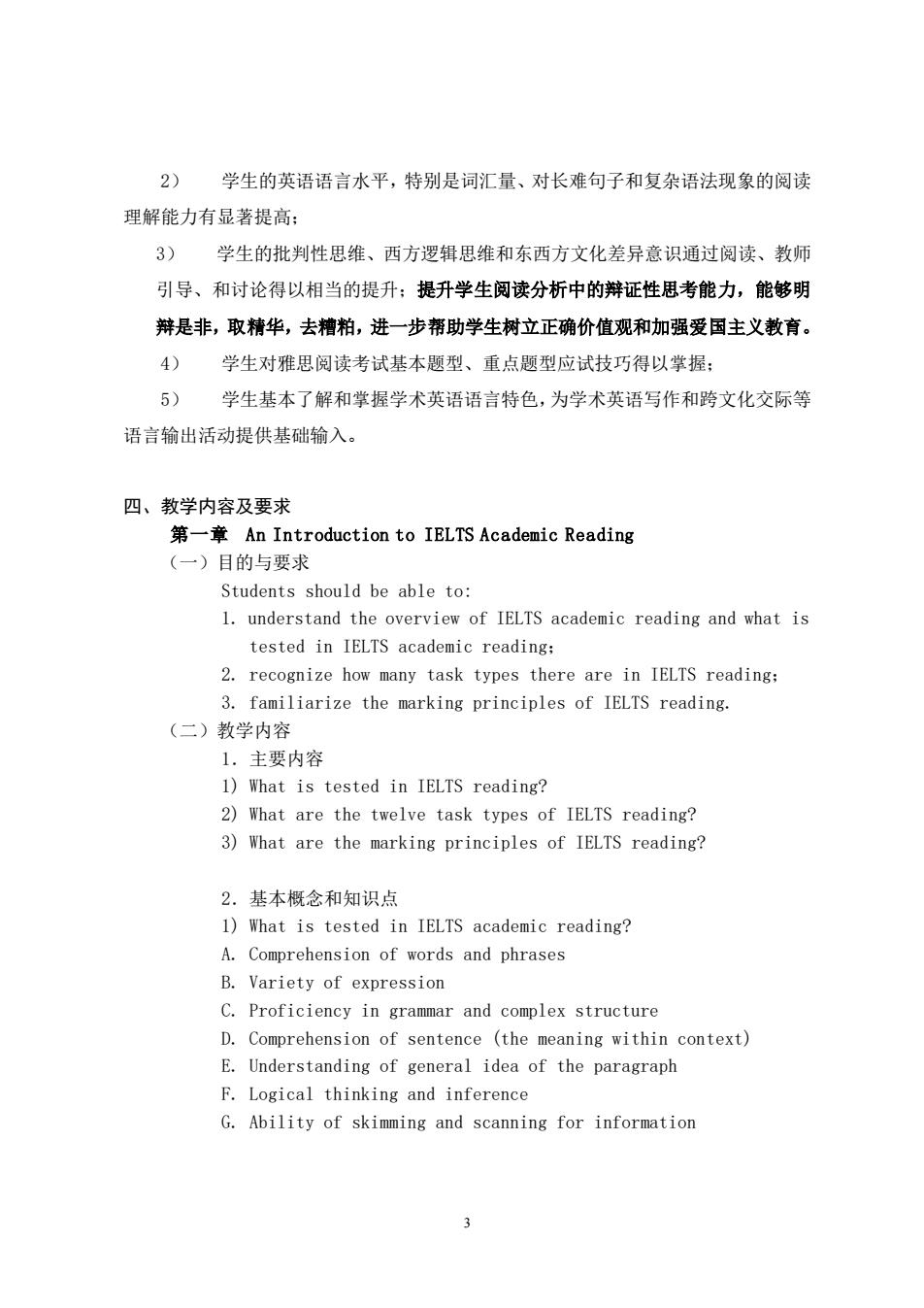 2） 学生的英语语言水平，特别是词汇量、对长难句子和复杂语法现象的阅读理解能力有显著提高；

3） 学生的批判性思维、西方逻辑思维和东西方文化差异意识通过阅读、教师引导、和讨论得以相当的提升；提升学生阅读分析中的辩证性思考能力，能够明辩是非，取精华，去糟粕，进一步帮助学生树立正确价值观和加强爱国主义教育。

4） 学生对雅思阅读考试基本题型、重点题型应试技巧得以掌握；

5） 学生基本了解和掌握学术英语语言特色，为学术英语写作和跨文化交际等语言输出活动提供基础输入。

四、教学内容及要求

第一章 An Introduction to IELTS Academic Reading

（一）目的与要求

Students should be able to:

1. understand the overview of IELTS academic reading and what is tested in IELTS academic reading;

2. recognize how many task types there are in IELTS reading;

3. familiarize the marking principles of IELTS reading.

（二）教学内容

1. 主要内容

1) What is tested in IELTS reading?

2) What are the twelve task types of IELTS reading?

3) What are the marking principles of IELTS reading?

2. 基本概念和知识点

1) What is tested in IELTS academic reading?

A. Comprehension of words and phrases

B. Variety of expression

C. Proficiency in grammar and complex structure

D. Comprehension of sentence (the meaning within context)

E. Understanding of general idea of the paragraph

F. Logical thinking and inference

G. Ability of skimming and scanning for information

3